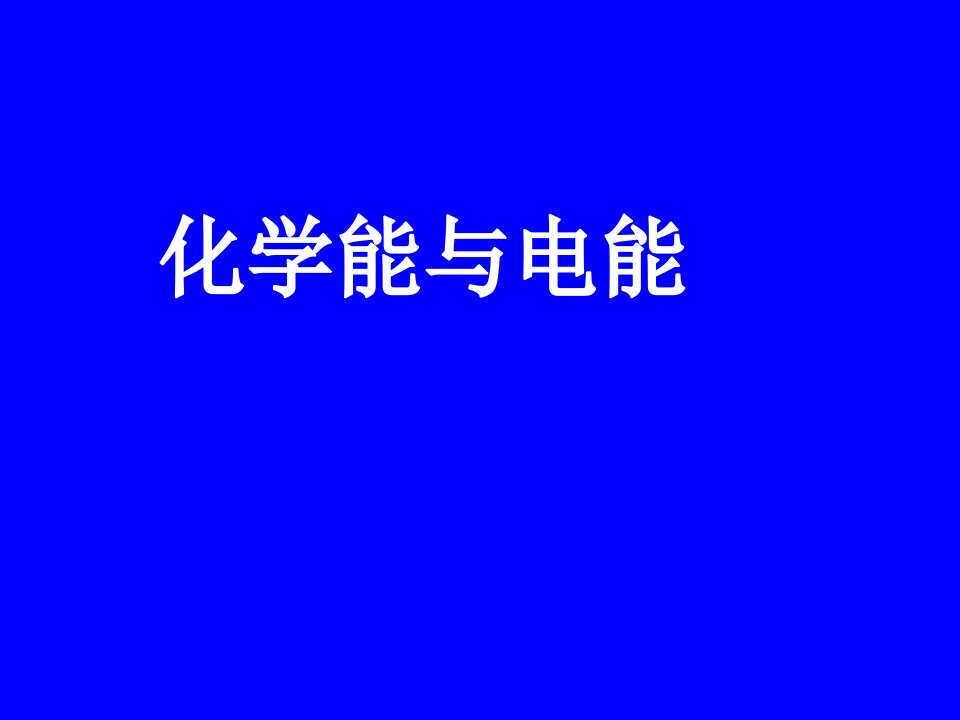 化学能与电能